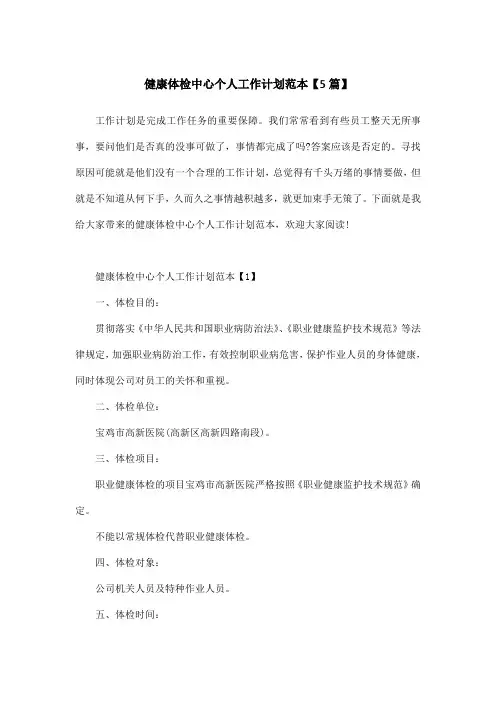 健康体检中心个人工作计划范本【5篇】

工作计划是完成工作任务的重要保障。我们常常看到有些员工整天无所事事，要问他们是否真的没事可做了，事情都完成了吗?答案应该是否定的。寻找原因可能就是他们没有一个合理的工作计划，总觉得有千头万绪的事情要做，但就是不知道从何下手，久而久之事情越积越多，就更加束手无策了。下面就是我给大家带来的健康体检中心个人工作计划范本，欢迎大家阅读!

健康体检中心个人工作计划范本【1】

一、体检目的：

贯彻落实《中华人民共和国职业病防治法》、《职业健康监护技术规范》等法律规定，加强职业病防治工作，有效控制职业病危害，保护作业人员的身体健康，同时体现公司对员工的关怀和重视。

二、体检单位：

宝鸡市高新医院(高新区高新四路南段)。

三、体检项目：

职业健康体检的项目宝鸡市高新医院严格按照《职业健康监护技术规范》确定。

不能以常规体检代替职业健康体检。

四、体检对象：

公司机关人员及特种作业人员。

五、体检时间：